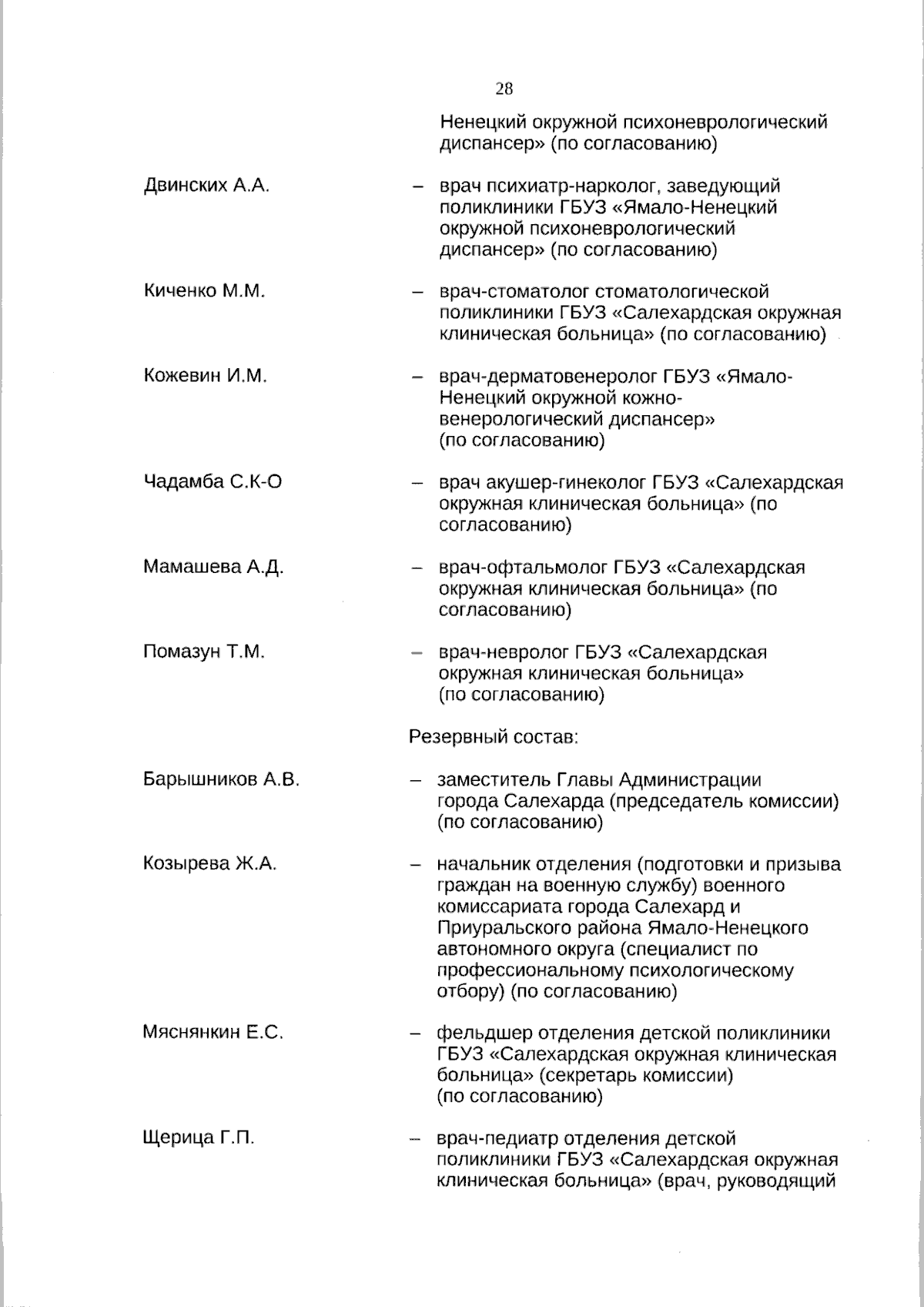 28

Ненецкий окружной психоневрологический диспансер» (по согласованию)

Двинских А.А. – врач психиатр-нарколог, заведующий поликлиники ГБУЗ «Ямало-Ненецкий окружной психоневрологический диспансер» (по согласованию)

Киченко М.М. – врач-стоматолог стоматологической поликлиники ГБУЗ «Салехардская окружная клиническая больница» (по согласованию)

Кожевин И.М. – врач-дерматовенеролог ГБУЗ «Ямало-Ненецкий окружной кожно-венерологический диспансер» (по согласованию)

Чадамба С.К-О – врач акушер-гинеколог ГБУЗ «Салехардская окружная клиническая больница» (по согласованию)

Мамашева А.Д. – врач-офтальмолог ГБУЗ «Салехардская окружная клиническая больница» (по согласованию)

Помазун Т.М. – врач-невролог ГБУЗ «Салехардская окружная клиническая больница» (по согласованию)

Резервный состав:

Барышников А.В. – заместитель Главы Администрации города Салехарда (председатель комиссии) (по согласованию)

Козырева Ж.А. – начальник отделения (подготовки и призыва граждан на военную службу) военного комиссариата города Салехард и Приуральского района Ямало-Ненецкого автономного округа (специалист по профессиональному психологическому отбору) (по согласованию)

Мяснянкин Е.С. – фельдшер отделения детской поликлиники ГБУЗ «Салехардская окружная клиническая больница» (секретарь комиссии) (по согласованию)

Щерица Г.П. – врач-педиатр отделения детской поликлиники ГБУЗ «Салехардская окружная клиническая больница» (врач, руководящий